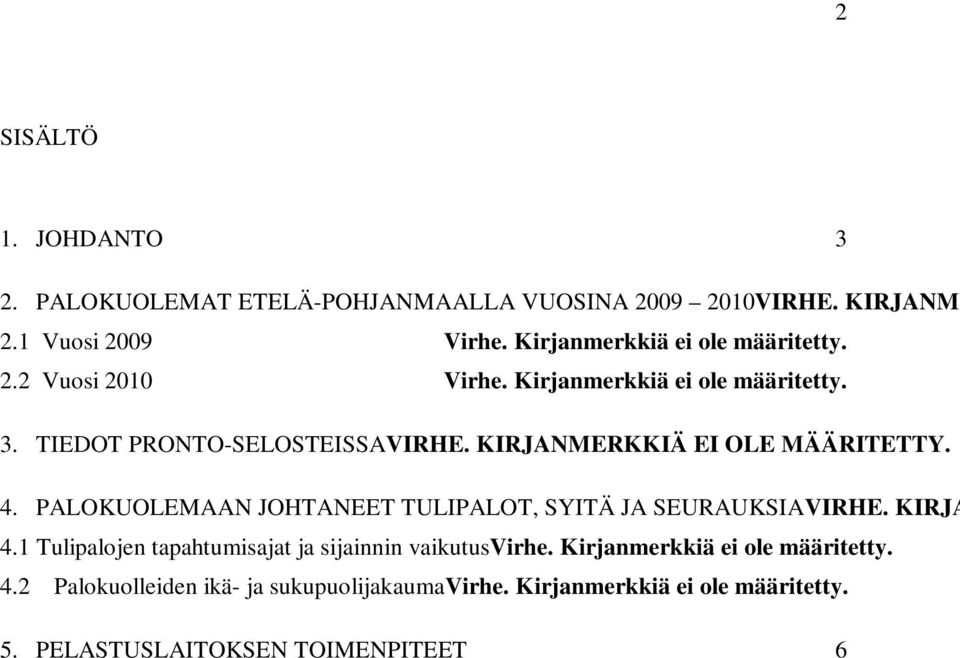 2

SISÄLTÖ

1. JOHDANTO 3

2. PALOKUOLEMAT ETELÄ-POHJANMAALLA VUOSINA 2009 – 2010VIRHE. KIRJANM

2.1 Vuosi 2009 Virhe. Kirjanmerkkiä ei ole määritetty.

2.2 Vuosi 2010 Virhe. Kirjanmerkkiä ei ole määritetty.

3. TIEDOT PRONTO-SELOSTEISSAVIRHE. KIRJANMERKKIÄ EI OLE MÄÄRITETTY.

4. PALOKUOLEMAAN JOHTANEET TULIPALOT, SYITÄ JA SEURAUKSIAVIRHE. KIRJA

4.1 Tulipalojen tapahtumisajat ja sijainnin vaikutusVirhe. Kirjanmerkkiä ei ole määritetty.

4.2 Palokuolleiden ikä- ja sukupuolijakaumaVirhe. Kirjanmerkkiä ei ole määritetty.

5. PELASTUSLAITOKSEN TOIMENPITEET 6